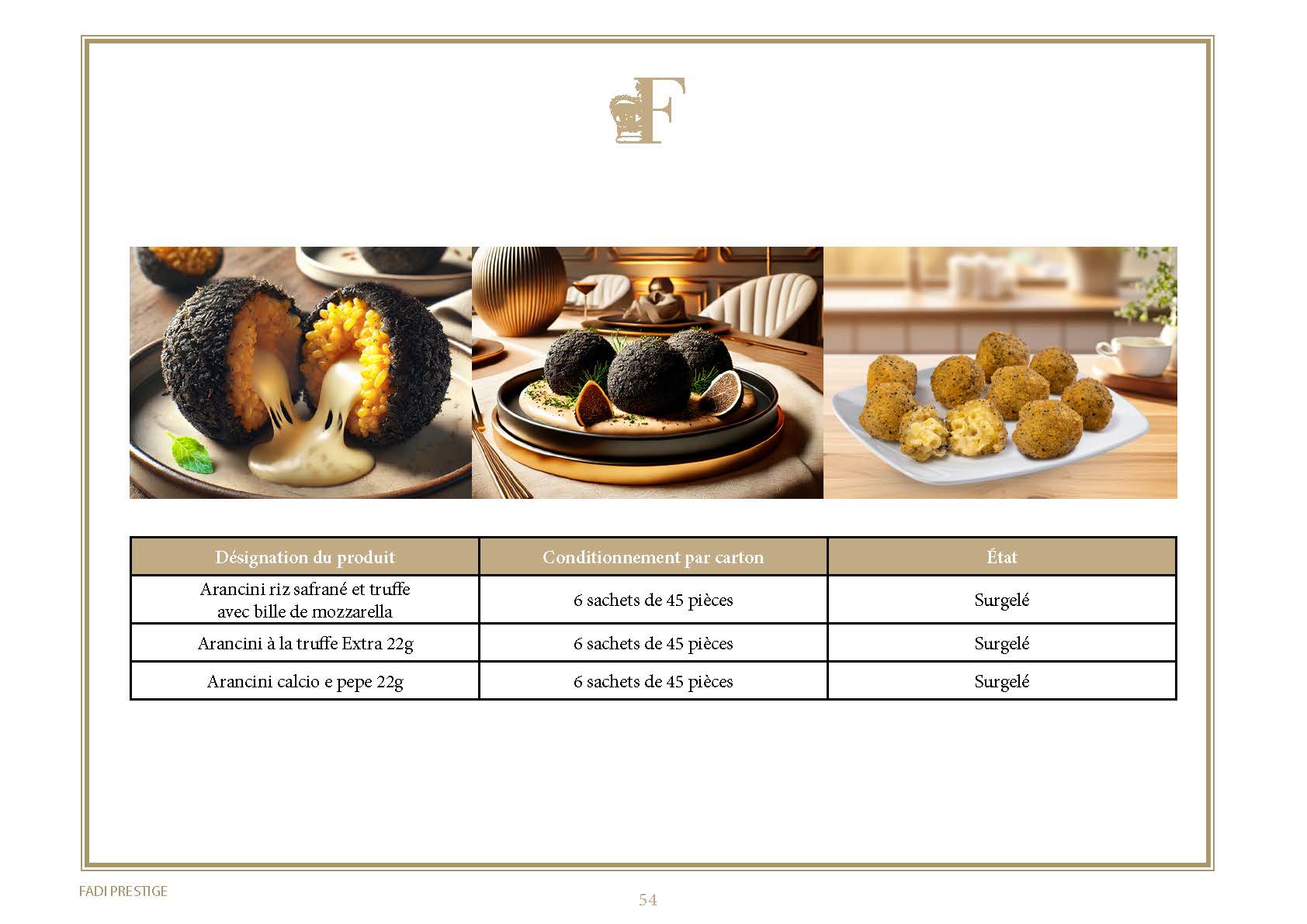 F

| Désignation du produit | Conditionnement par carton | État |
|---|---|---|
| Arancini riz safrané et truffe avec bille de mozzarella | 6 sachets de 45 pièces | Surgelé |
| Arancini à la truffe Extra 22g | 6 sachets de 45 pièces | Surgelé |
| Arancini calcio e pepe 22g | 6 sachets de 45 pièces | Surgelé |

FADI PRESTIGE

54